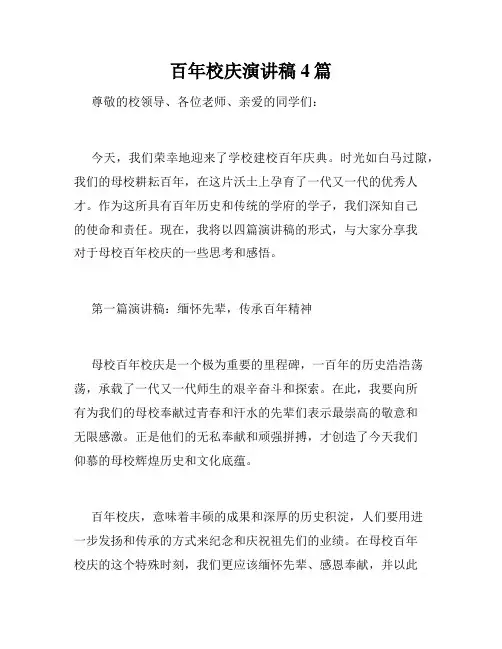 百年校庆演讲稿4篇

尊敬的校领导、各位老师、亲爱的同学们：

今天，我们荣幸地迎来了学校建校百年庆典。时光如白马过隙，我们的母校耕耘百年，在这片沃土上孕育了一代又一代的优秀人才。作为这所具有百年历史和传统的学府的学子，我们深知自己的使命和责任。现在，我将以四篇演讲稿的形式，与大家分享我对于母校百年校庆的一些思考和感悟。

第一篇演讲稿：缅怀先辈，传承百年精神

母校百年校庆是一个极为重要的里程碑，一百年的历史浩浩荡荡，承载了一代又一代师生的艰辛奋斗和探索。在此，我要向所有为我们的母校奉献过青春和汗水的先辈们表示最崇高的敬意和无限感激。正是他们的无私奉献和顽强拼搏，才创造了今天我们仰慕的母校辉煌历史和文化底蕴。

百年校庆，意味着丰硕的成果和深厚的历史积淀，人们要用进一步发扬和传承的方式来纪念和庆祝祖先们的业绩。在母校百年校庆的这个特殊时刻，我们更应该缅怀先辈、感恩奉献，并以此